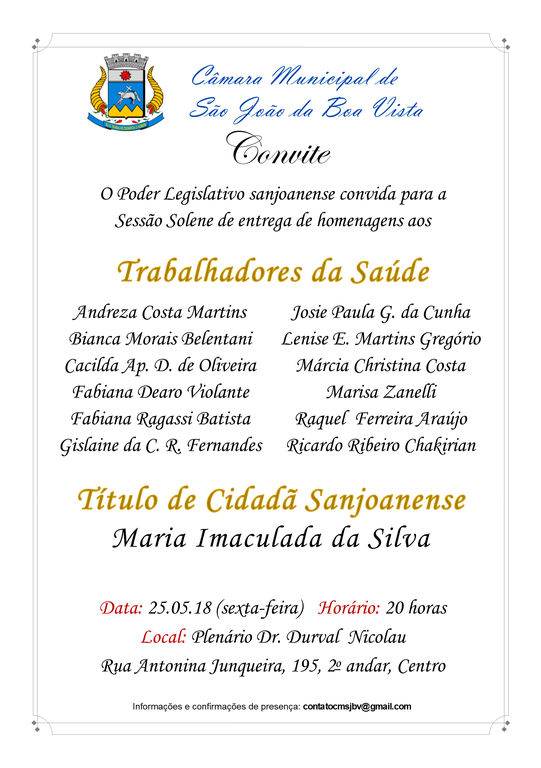 Câmara Municipal de
São João da Boa Vista

Convite

O Poder Legislativo sanjoanense convida para a Sessão Solene de entrega de homenagens aos

Trabalhadores da Saúde

Andreza Costa Martins
Bianca Morais Belentani
Cacilda Ap. D. de Oliveira
Fabiana Dearo Violante
Fabiana Ragassi Batista
Gislaine da C. R. Fernandes

Josie Paula G. da Cunha
Lenise E. Martins Gregório
Márcia Christina Costa
Marisa Zanelli
Raquel Ferreira Araújo
Ricardo Ribeiro Chakirian

Título de Cidadã Sanjoanense
Maria Imaculada da Silva

Data: 25.05.18 (sexta-feira) Horário: 20 horas
Local: Plenário Dr. Durval Nicolau
Rua Antonina Junqueira, 195, 2º andar, Centro

Informações e confirmações de presença: contatocmsjbv@gmail.com